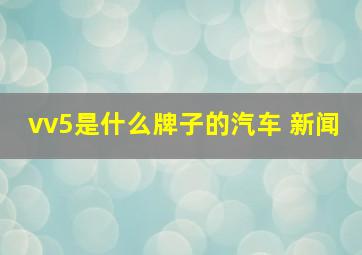 vv5是什么牌子的汽车 新闻